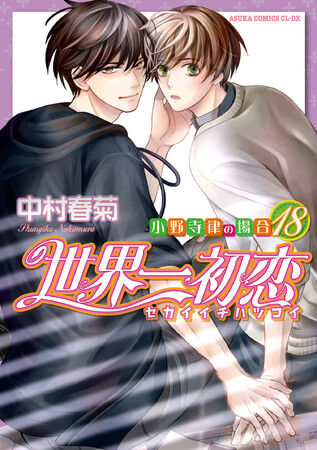 ASUKA COMICS CL-DX

中村春菊
Shungiku Nakamura

小野寺律の場合 18

世界一初恋
セカイイチハツコイ